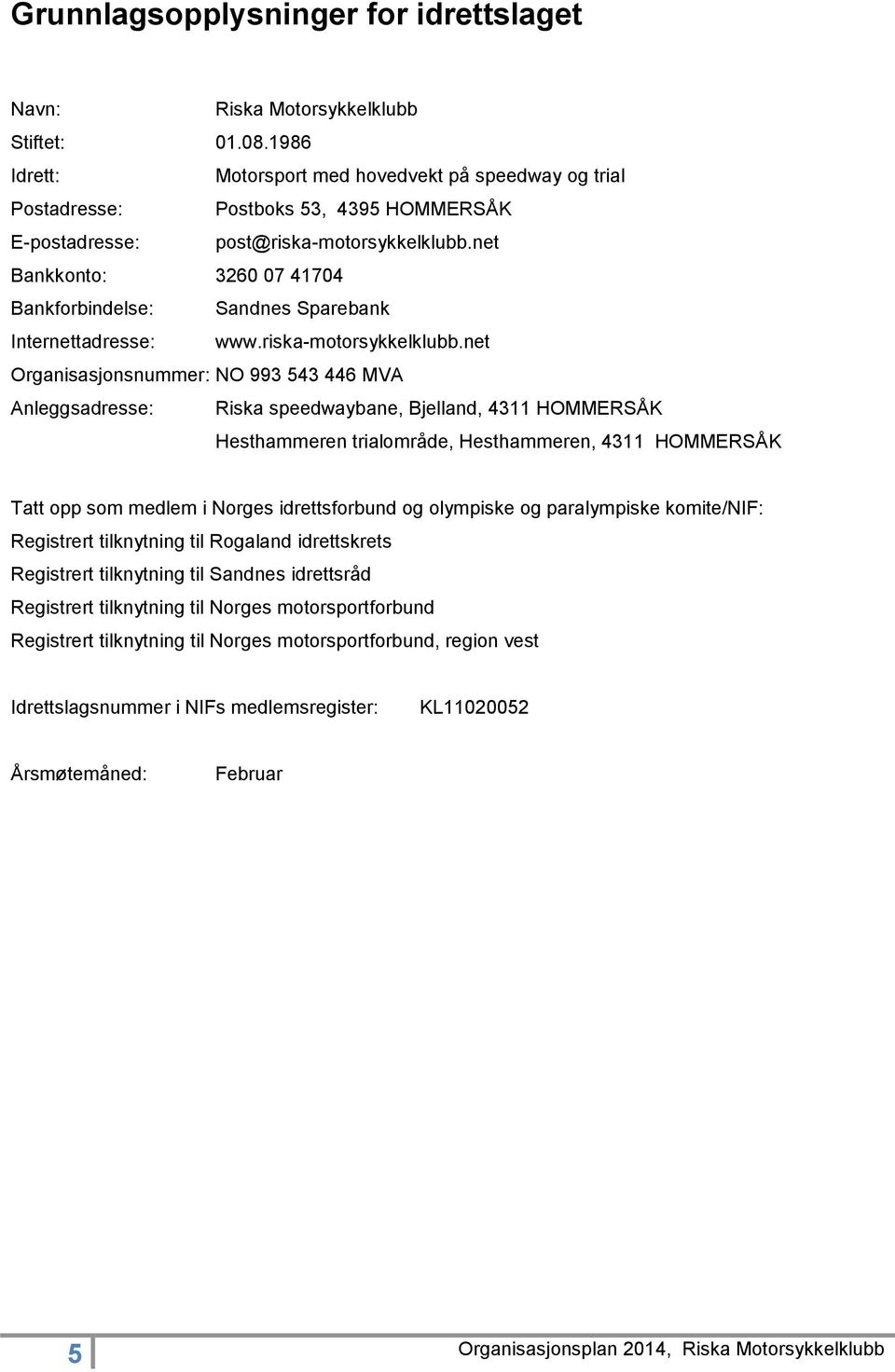 Grunnlagsopplysninger for idrettslaget

Navn: Riska Motorsykkelklubb
Stiftet: 01.08.1986
Idrett: Motorsport med hovedvekt på speedway og trial
Postadresse: Postboks 53, 4395 HOMMERSÅK
E-postadresse: post@riska-motorsykkelklubb.net
Bankkonto: 3260 07 41704
Bankforbindelse: Sandnes Sparebank
Internettadresse: www.riska-motorsykkelklubb.net
Organisasjonsnummer: NO 993 543 446 MVA
Anleggsadresse: Riska speedwaybane, Bjelland, 4311 HOMMERSÅK
Hesthammeren trialområde, Hesthammeren, 4311 HOMMERSÅK

Tatt opp som medlem i Norges idrettsforbund og olympiske og paralympiske komite/NIF:
Registrert tilknytning til Rogaland idrettskrets
Registrert tilknytning til Sandnes idrettsråd
Registrert tilknytning til Norges motorsportforbund
Registrert tilknytning til Norges motorsportforbund, region vest

Idrettslagsnummer i NIFs medlemsregister: KL11020052

Årsmøtemåned: Februar

5 Organisasjonsplan 2014, Riska Motorsykkelklubb